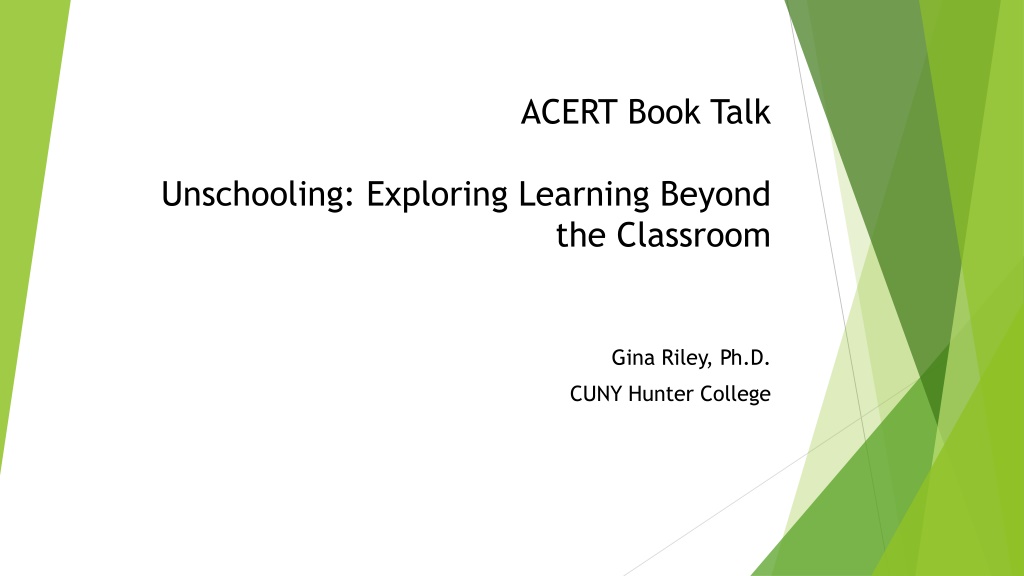 ACERT Book Talk

Unschooling: Exploring Learning Beyond the Classroom

Gina Riley, Ph.D.
CUNY Hunter College